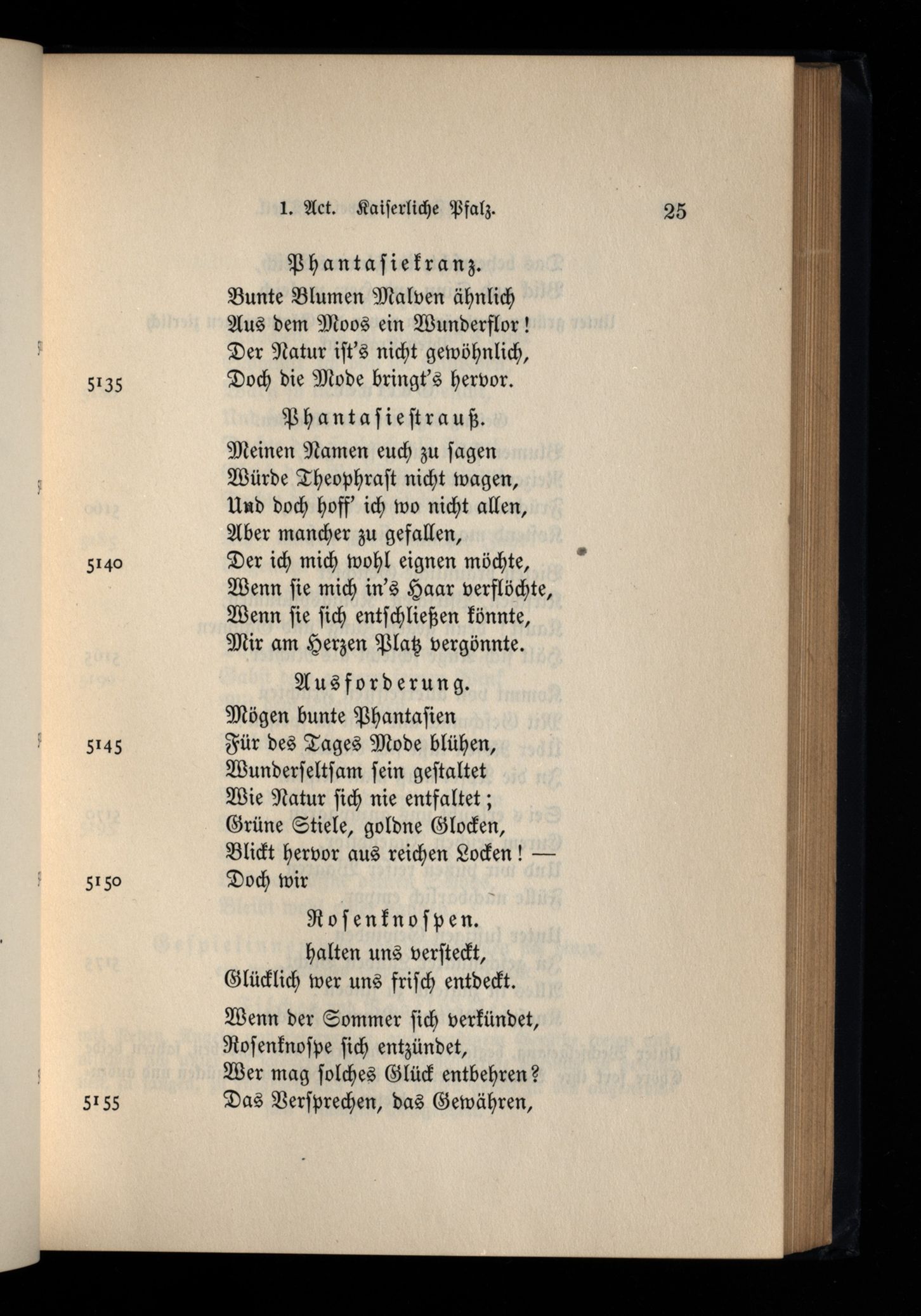 1. Act. Kaiserliche Pfalz. 25

Phantasiekranz.

Bunte Blumen Malven ähnlich
Aus dem Moos ein Wunderflor!
Der Natur ist's nicht gewöhnlich,
5135 Doch die Mode bringt's hervor.

Phantasiestrauß.

Meinen Namen euch zu sagen
Würde Theophrast nicht wagen,
Und doch hoff' ich wo nicht allen,
Aber mancher zu gefallen,
5140 Der ich mich wohl eignen möchte,
Wenn sie mich in's Haar verflöchte,
Wenn sie sich entschließen könnte,
Mir am Herzen Platz vergönnte.

Ausforderung.

Mögen bunte Phantasien
5145 Für des Tages Mode blühen,
Wunderseltsam sein gestaltet
Wie Natur sich nie entfaltet;
Grüne Stiele, goldne Glocken,
Blickt hervor aus reichen Locken! —
5150 Doch wir

Rosenknospen.

halten uns versteckt,
Glücklich wer uns frisch entdeckt.

Wenn der Sommer sich verkündet,
Rosenknospe sich entzündet,
Wer mag solches Glück entbehren?
5155 Das Versprechen, das Gewähren,